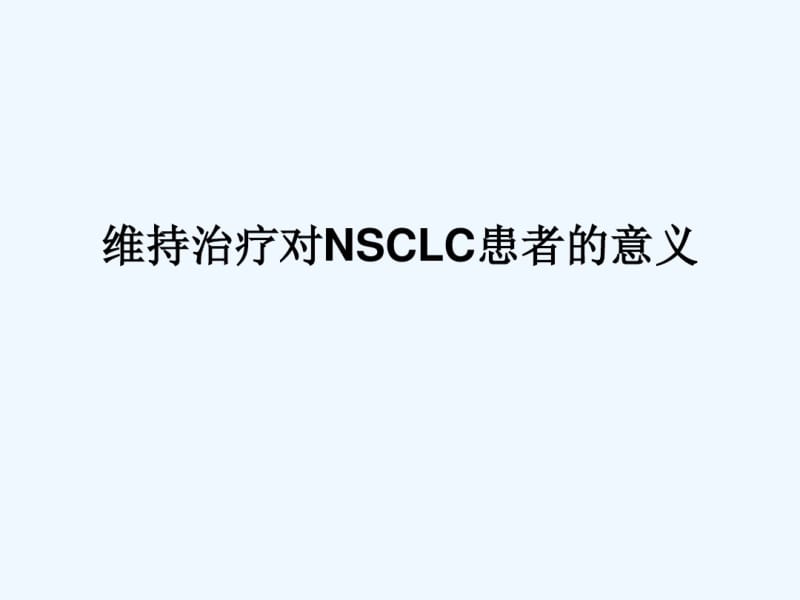 维持治疗对NSCLC患者的意义